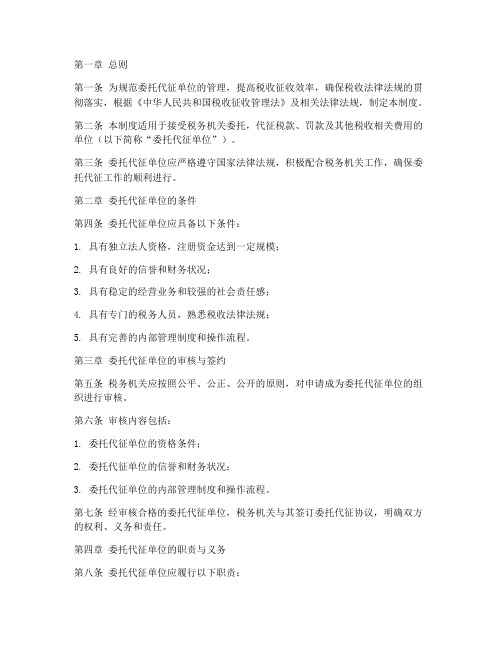 第一章 总则

第一条 为规范委托代征单位的管理，提高税收征收效率，确保税收法律法规的贯彻落实，根据《中华人民共和国税收征收管理法》及相关法律法规，制定本制度。

第二条 本制度适用于接受税务机关委托，代征税款、罚款及其他税收相关费用的单位（以下简称“委托代征单位”）。

第三条 委托代征单位应严格遵守国家法律法规，积极配合税务机关工作，确保委托代征工作的顺利进行。

第二章 委托代征单位的条件

第四条 委托代征单位应具备以下条件：

1. 具有独立法人资格，注册资金达到一定规模；

2. 具有良好的信誉和财务状况；

3. 具有稳定的经营业务和较强的社会责任感；

4. 具有专门的税务人员，熟悉税收法律法规；

5. 具有完善的内部管理制度和操作流程。

第三章 委托代征单位的审核与签约

第五条 税务机关应按照公平、公正、公开的原则，对申请成为委托代征单位的组织进行审核。

第六条 审核内容包括：

1. 委托代征单位的资格条件；

2. 委托代征单位的信誉和财务状况；

3. 委托代征单位的内部管理制度和操作流程。

第七条 经审核合格的委托代征单位，税务机关与其签订委托代征协议，明确双方的权利、义务和责任。

第四章 委托代征单位的职责与义务

第八条 委托代征单位应履行以下职责：